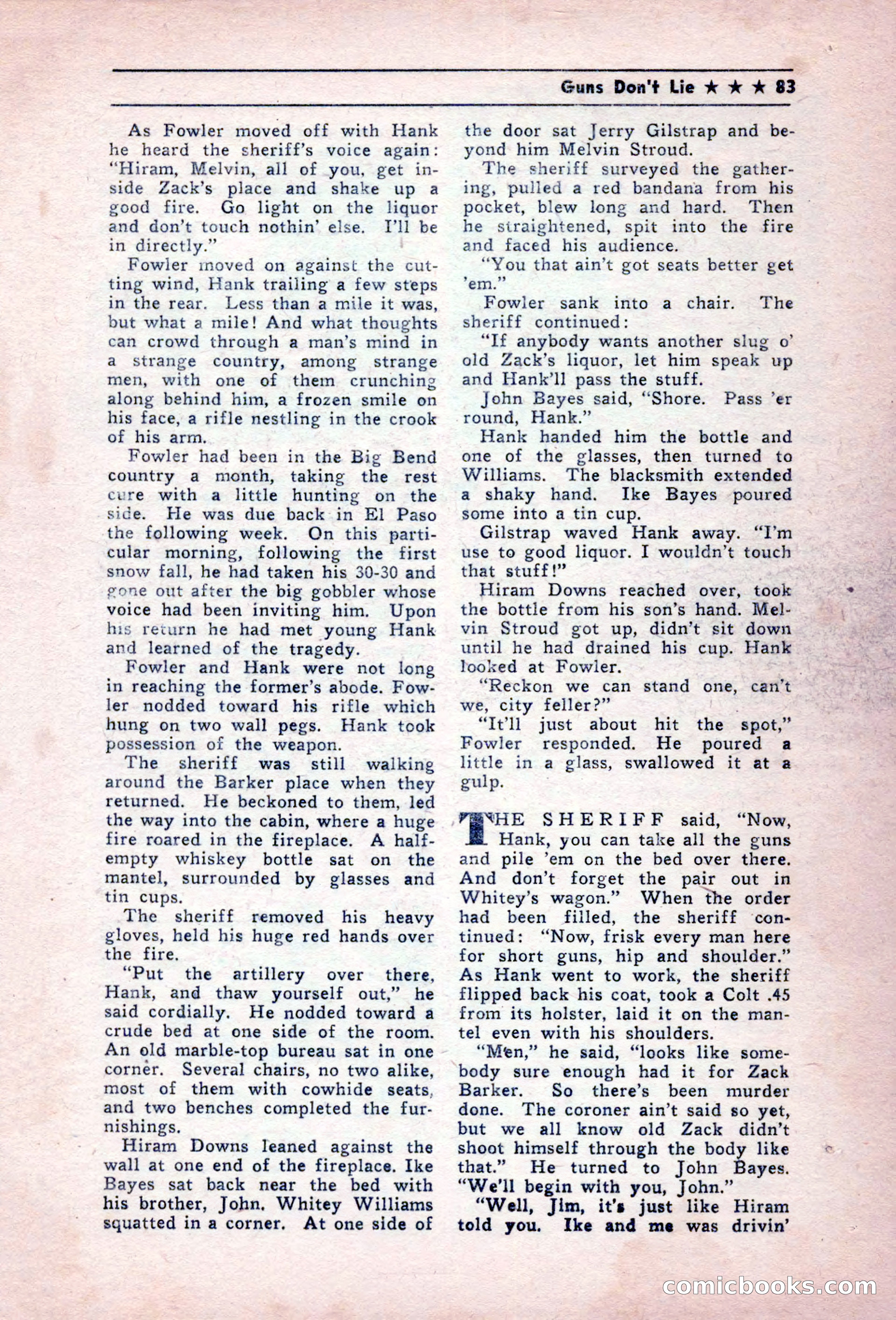 Guns Don't Lie ★ ★ ★ 83

As Fowler moved off with Hank he heard the sheriff's voice again: "Hiram, Melvin, all of you, get inside Zack's place and shake up a good fire. Go light on the liquor and don't touch nothin' else. I'll be in directly."

Fowler moved on against the cutting wind, Hank trailing a few steps in the rear. Less than a mile it was, but what a mile! And what thoughts can crowd through a man's mind in a strange country, among strange men, with one of them crunching along behind him, a frozen smile on his face, a rifle nestling in the crook of his arm.

Fowler had been in the Big Bend country a month, taking the rest cure with a little hunting on the side. He was due back in El Paso the following week. On this particular morning, following the first snow fall, he had taken his 30-30 and gone out after the big gobbler whose voice had been inviting him. Upon his return he had met young Hank and learned of the tragedy.

Fowler and Hank were not long in reaching the former's abode. Fowler nodded toward his rifle which hung on two wall pegs. Hank took possession of the weapon.

The sheriff was still walking around the Barker place when they returned. He beckoned to them, led the way into the cabin, where a huge fire roared in the fireplace. A half-empty whiskey bottle sat on the mantel, surrounded by glasses and tin cups.

The sheriff removed his heavy gloves, held his huge red hands over the fire.

"Put the artillery over there, Hank, and thaw yourself out," he said cordially. He nodded toward a crude bed at one side of the room. An old marble-top bureau sat in one corner. Several chairs, no two alike, most of them with cowhide seats, and two benches completed the furnishings.

Hiram Downs leaned against the wall at one end of the fireplace. Ike Bayes sat back near the bed with his brother, John. Whitey Williams squatted in a corner. At one side of the door sat Jerry Gilstrap and beyond him Melvin Stroud.

The sheriff surveyed the gathering, pulled a red bandana from his pocket, blew long and hard. Then he straightened, spit into the fire and faced his audience.

"You that ain't got seats better get 'em."

Fowler sank into a chair. The sheriff continued:

"If anybody wants another slug o' old Zack's liquor, let him speak up and Hank'll pass the stuff.

John Bayes said, "Shore. Pass 'er round, Hank."

Hank handed him the bottle and one of the glasses, then turned to Williams. The blacksmith extended a shaky hand. Ike Bayes poured some into a tin cup.

Gilstrap waved Hank away. "I'm use to good liquor. I wouldn't touch that stuff!"

Hiram Downs reached over, took the bottle from his son's hand. Melvin Stroud got up, didn't sit down until he had drained his cup. Hank looked at Fowler.

"Reckon we can stand one, can't we, city feller?"

"It'll just about hit the spot," Fowler responded. He poured a little in a glass, swallowed it at a gulp.

THE SHERIFF said, "Now, Hank, you can take all the guns and pile 'em on the bed over there. And don't forget the pair out in Whitey's wagon." When the order had been filled, the sheriff continued: "Now, frisk every man here for short guns, hip and shoulder." As Hank went to work, the sheriff flipped back his coat, took a Colt .45 from its holster, laid it on the mantel even with his shoulders.

"Men," he said, "looks like somebody sure enough had it for Zack Barker. So there's been murder done. The coroner ain't said so yet, but we all know old Zack didn't shoot himself through the body like that." He turned to John Bayes. "We'll begin with you, John."

"Well, Jim, it's just like Hiram told you. Ike and me was drivin'

comicbooks.com